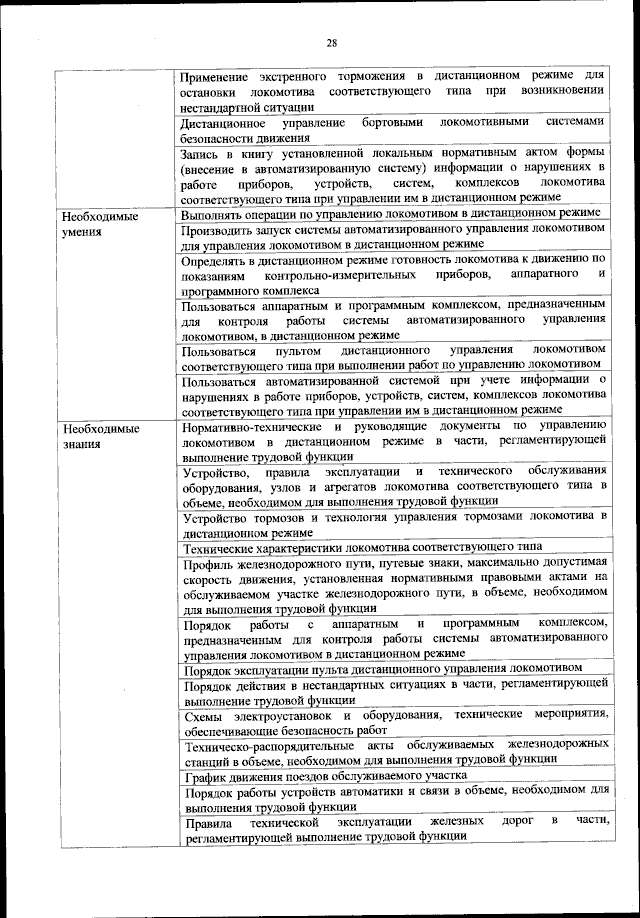 28

| | |
|---|---|
| | Применение экстренного торможения в дистанционном режиме для остановки локомотива соответствующего типа при возникновении нестандартной ситуации |
| | Дистанционное управление бортовыми локомотивными системами безопасности движения |
| | Запись в книгу установленной локальным нормативным актом формы (внесение в автоматизированную систему) информации о нарушениях в работе приборов, устройств, систем, комплексов локомотива соответствующего типа при управлении им в дистанционном режиме |
| Необходимые умения | Выполнять операции по управлению локомотивом в дистанционном режиме |
| | Производить запуск системы автоматизированного управления локомотивом для управления локомотивом в дистанционном режиме |
| | Определять в дистанционном режиме готовность локомотива к движению по показаниям контрольно-измерительных приборов, аппаратного и программного комплекса |
| | Пользоваться аппаратным и программным комплексом, предназначенным для контроля работы системы автоматизированного управления локомотивом, в дистанционном режиме |
| | Пользоваться пультом дистанционного управления локомотивом соответствующего типа при выполнении работ по управлению локомотивом |
| | Пользоваться автоматизированной системой при учете информации о нарушениях в работе приборов, устройств, систем, комплексов локомотива соответствующего типа при управлении им в дистанционном режиме |
| Необходимые знания | Нормативно-технические и руководящие документы по управлению локомотивом в дистанционном режиме в части, регламентирующей выполнение трудовой функции |
| | Устройство, правила эксплуатации и технического обслуживания оборудования, узлов и агрегатов локомотива соответствующего типа в объеме, необходимом для выполнения трудовой функции |
| | Устройство тормозов и технология управления тормозами локомотива в дистанционном режиме |
| | Технические характеристики локомотива соответствующего типа |
| | Профиль железнодорожного пути, путевые знаки, максимально допустимая скорость движения, установленная нормативными правовыми актами на обслуживаемом участке железнодорожного пути, в объеме, необходимом для выполнения трудовой функции |
| | Порядок работы с аппаратным и программным комплексом, предназначенным для контроля работы системы автоматизированного управления локомотивом в дистанционном режиме |
| | Порядок эксплуатации пульта дистанционного управления локомотивом |
| | Порядок действия в нестандартных ситуациях в части, регламентирующей выполнение трудовой функции |
| | Схемы электроустановок и оборудования, технические мероприятия, обеспечивающие безопасность работ |
| | Техническо-распорядительные акты обслуживаемых железнодорожных станций в объеме, необходимом для выполнения трудовой функции |
| | График движения поездов обслуживаемого участка |
| | Порядок работы устройств автоматики и связи в объеме, необходимом для выполнения трудовой функции |
| | Правила технической эксплуатации железных дорог в части, регламентирующей выполнение трудовой функции |